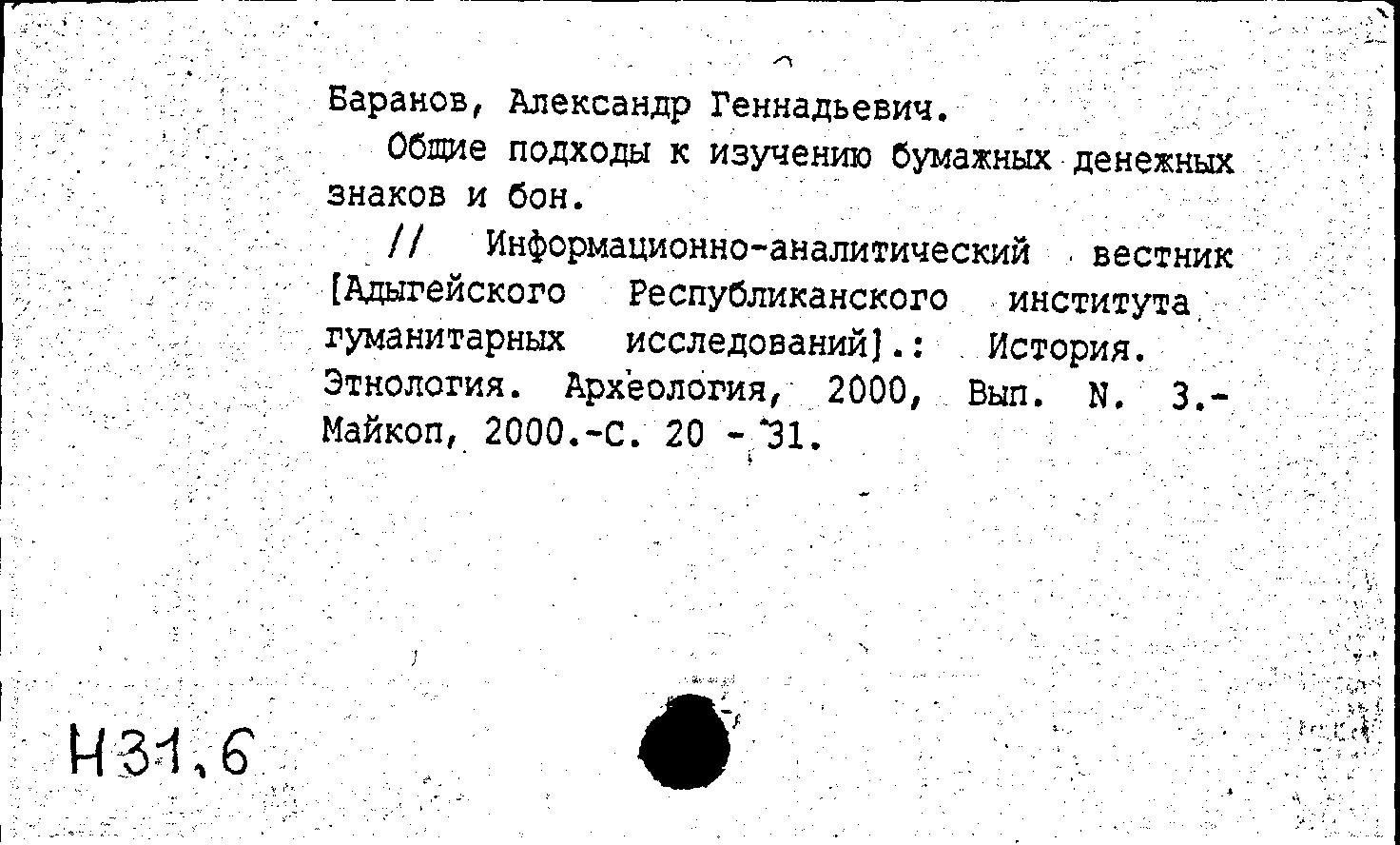 Баранов, Александр Геннадьевич.

Общие подходы к изучению бумажных денежных знаков и бон.

// Информационно-аналитический вестник [Адыгейского Республиканского института гуманитарных исследований].: История. Этнология. Археология, 2000, Вып. N. 3.- Майкоп, 2000.-С. 20 - 31.

Н31,6